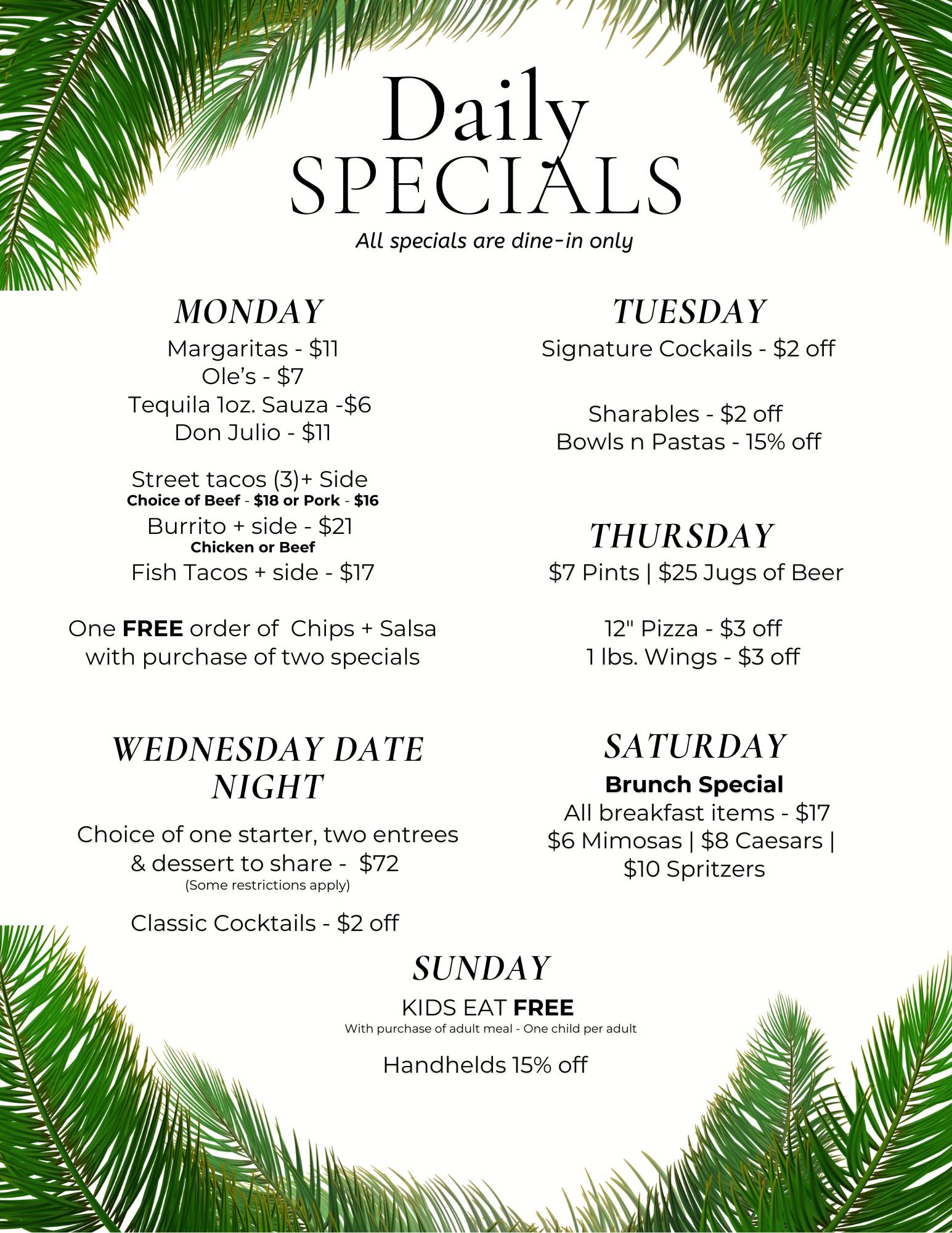 Daily
SPECIALS
All specials are dine-in only

MONDAY
Margaritas - $11
Ole's - $7
Tequila 1oz. Sauza -$6
Don Julio - $11

Street tacos (3)+ Side
Choice of Beef - $18 or Pork - $16
Burrito + side - $21
Chicken or Beef
Fish Tacos + side - $17

One FREE order of Chips + Salsa with purchase of two specials

WEDNESDAY DATE NIGHT

Choice of one starter, two entrees & dessert to share - $72
(Some restrictions apply)

Classic Cocktails - $2 off

TUESDAY
Signature Cockails - $2 off

Sharables - $2 off
Bowls n Pastas - 15% off

THURSDAY
$7 Pints | $25 Jugs of Beer

12" Pizza - $3 off
1 lbs. Wings - $3 off

SATURDAY
Brunch Special
All breakfast items - $17
$6 Mimosas | $8 Caesars |
$10 Spritzers

SUNDAY
KIDS EAT FREE
With purchase of adult meal - One child per adult

Handhelds 15% off